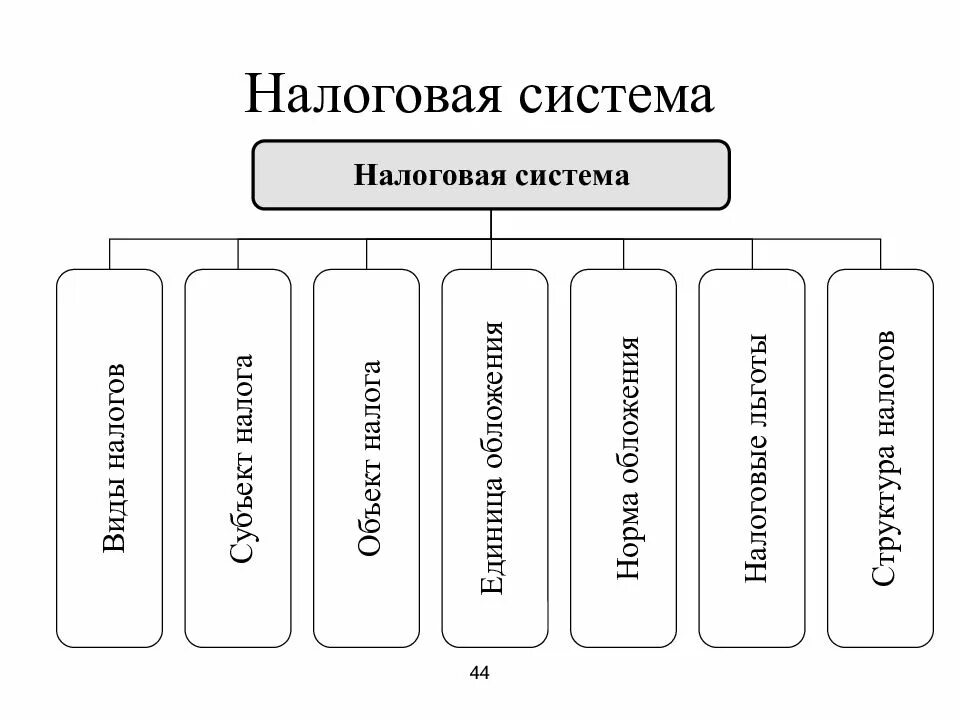 Налоговая система

Налоговая система

Виды налогов

Субъект налога

Объект налога

Единица обложения

Норма обложения

Налоговые льготы

Структура налогов

44